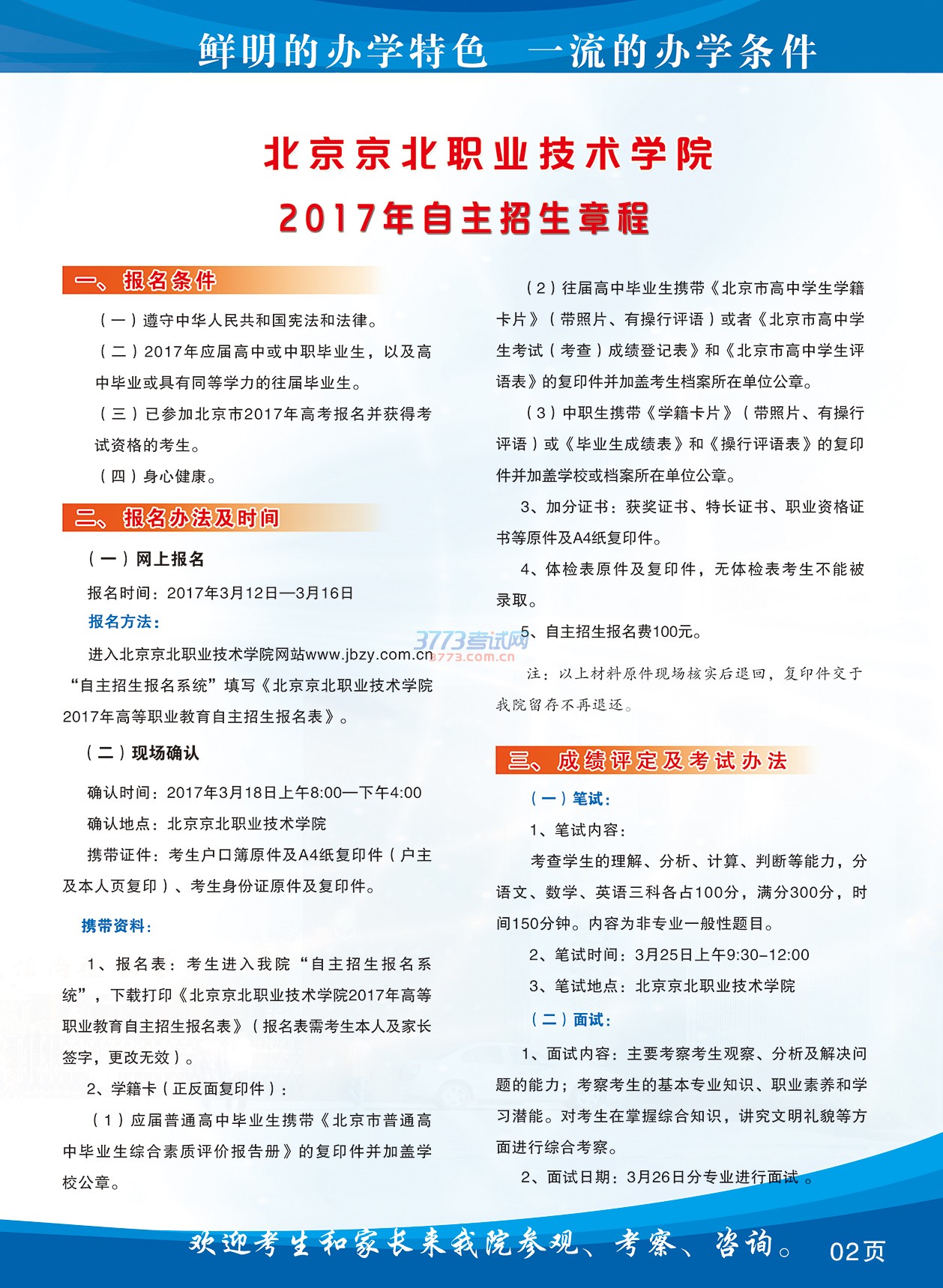 鲜明的办学特色　一流的办学条件

北京京北职业技术学院

2017年自主招生章程

一、报名条件

（一）遵守中华人民共和国宪法和法律。

（二）2017年应届高中或中职毕业生，以及高中毕业或具有同等学力的往届毕业生。

（三）已参加北京市2017年高考报名并获得考试资格的考生。

（四）身心健康。

二、报名办法及时间

（一）网上报名

报名时间：2017年3月12日—3月16日

报名方法：

进入北京京北职业技术学院网站www.jbzy.com.cn“自主招生报名系统”填写《北京京北职业技术学院2017年高等职业教育自主招生报名表》。

（二）现场确认

确认时间：2017年3月18日上午8:00—下午4:00

确认地点：北京京北职业技术学院

携带证件：考生户口簿原件及A4纸复印件（户主及本人页复印）、考生身份证原件及复印件。

携带资料：

1、报名表：考生进入我院“自主招生报名系统”，下载打印《北京京北职业技术学院2017年高等职业教育自主招生报名表》（报名表需考生本人及家长签字，更改无效）。

2、学籍卡（正反面复印件）：

（1）应届普通高中毕业生携带《北京市普通高中毕业生综合素质评价报告册》的复印件并加盖学校公章。

（2）往届高中毕业生携带《北京市高中学生学籍卡片》（带照片、有操行评语）或者《北京市高中学生考试（考查）成绩登记表》和《北京市高中学生评语表》的复印件并加盖考生档案所在单位公章。

（3）中职生携带《学籍卡片》（带照片、有操行评语）或《毕业生成绩表》和《操行评语表》的复印件并加盖学校或档案所在单位公章。

3、加分证书：获奖证书、特长证书、职业资格证书等原件及A4纸复印件。

4、体检表原件及复印件，无体检表考生不能被录取。

5、自主招生报名费100元。

3773考试网
3773.com.cn

注：以上材料原件现场核实后退回，复印件交于我院留存不再退还。

三、成绩评定及考试办法

（一）笔试：

1、笔试内容：

考查学生的理解、分析、计算、判断等能力，分语文、数学、英语三科各占100分，满分300分，时间150分钟。内容为非专业一般性题目。

2、笔试时间：3月25日上午9:30-12:00

3、笔试地点：北京京北职业技术学院

（二）面试：

1、面试内容：主要考察考生观察、分析及解决问题的能力；考察考生的基本专业知识、职业素养和学习潜能。对考生在掌握综合知识，讲究文明礼貌等方面进行综合考察。

2、面试日期：3月26日分专业进行面试 。

欢迎考生和家长来我院参观、考察、咨询。　02页